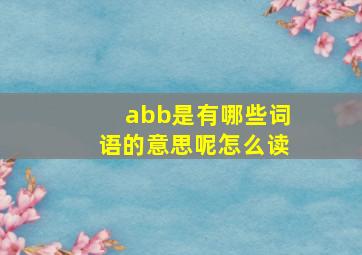 abb是有哪些词语的意思呢怎么读